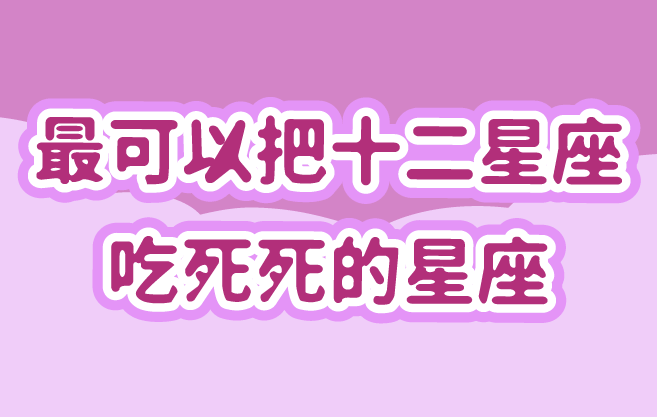 最可以把十二星座
吃死死的星座